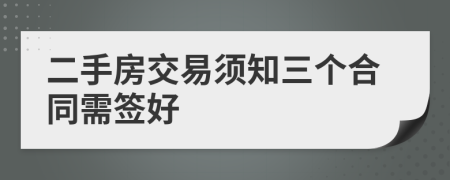 二手房交易须知三个合同需签好